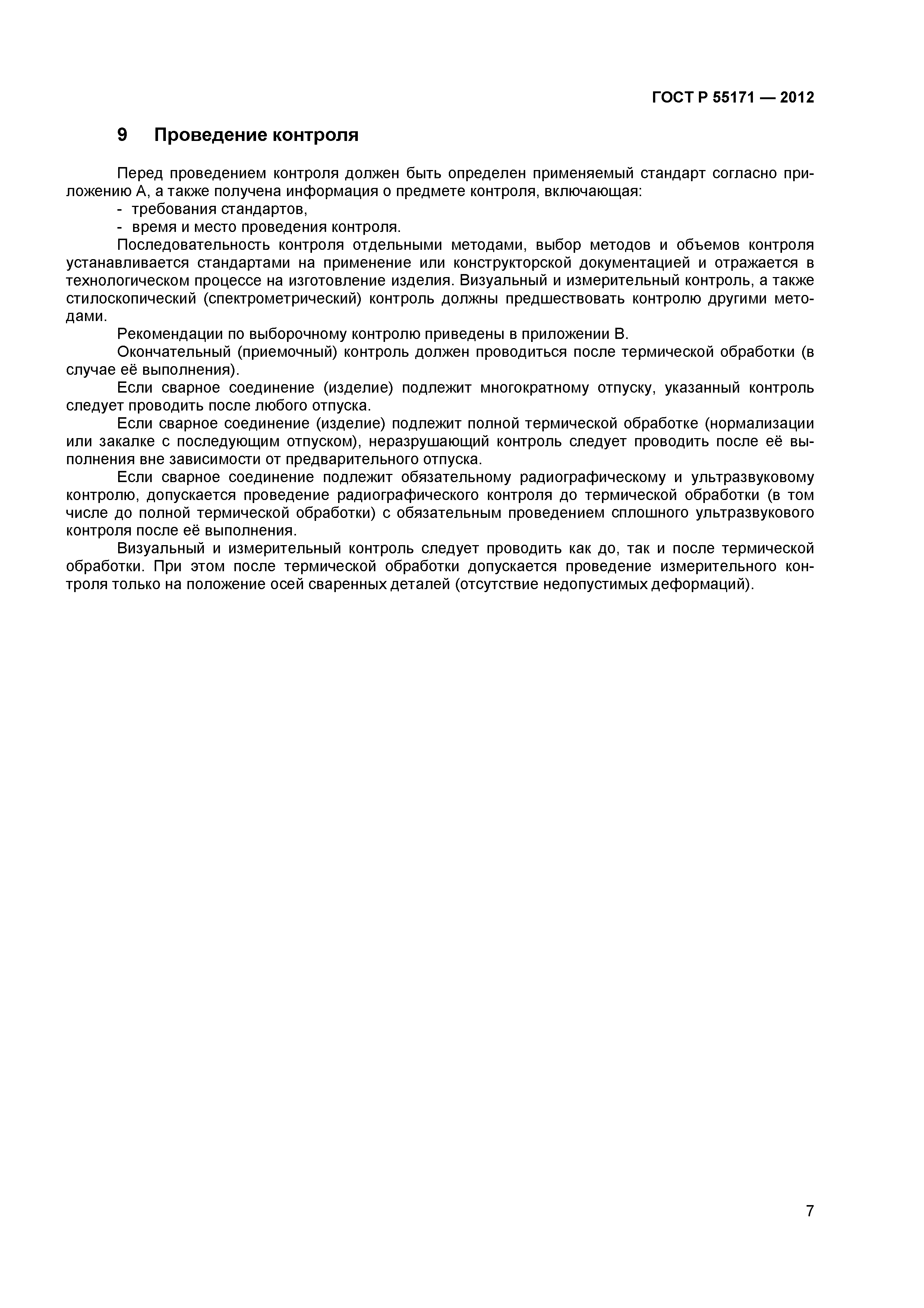 ГОСТ Р 55171 — 2012

9 Проведение контроля

Перед проведением контроля должен быть определен применяемый стандарт согласно приложению А, а также получена информация о предмете контроля, включающая:
- требования стандартов,
- время и место проведения контроля.

Последовательность контроля отдельными методами, выбор методов и объемов контроля устанавливается стандартами на применение или конструкторской документацией и отражается в технологическом процессе на изготовление изделия. Визуальный и измерительный контроль, а также стилоскопический (спектрометрический) контроль должны предшествовать контролю другими методами.

Рекомендации по выборочному контролю приведены в приложении В.

Окончательный (приемочный) контроль должен проводиться после термической обработки (в случае её выполнения).

Если сварное соединение (изделие) подлежит многократному отпуску, указанный контроль следует проводить после любого отпуска.

Если сварное соединение (изделие) подлежит полной термической обработке (нормализации или закалке с последующим отпуском), неразрушающий контроль следует проводить после её выполнения вне зависимости от предварительного отпуска.

Если сварное соединение подлежит обязательному радиографическому и ультразвуковому контролю, допускается проведение радиографического контроля до термической обработки (в том числе до полной термической обработки) с обязательным проведением сплошного ультразвукового контроля после её выполнения.

Визуальный и измерительный контроль следует проводить как до, так и после термической обработки. При этом после термической обработки допускается проведение измерительного контроля только на положение осей сваренных деталей (отсутствие недопустимых деформаций).

7